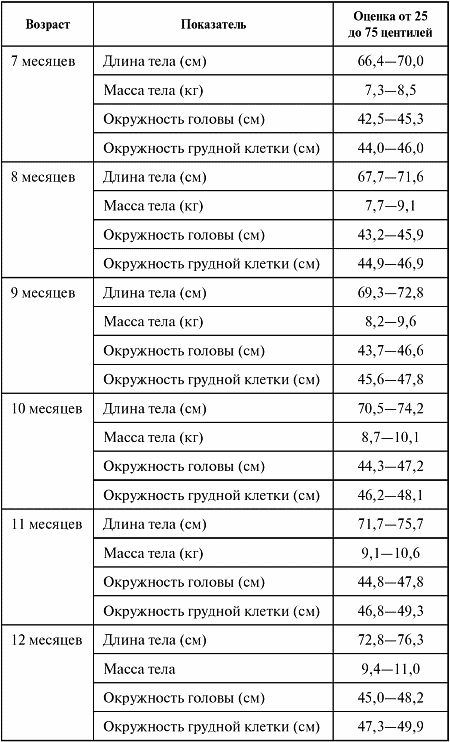 | Возраст | Показатель | Оценка от 25 до 75 центилей |
|---|---|---|
| 7 месяцев | Длина тела (см) | 66,4—70,0 |
| | Масса тела (кг) | 7,3—8,5 |
| | Окружность головы (см) | 42,5—45,3 |
| | Окружность грудной клетки (см) | 44,0—46,0 |
| 8 месяцев | Длина тела (см) | 67,7—71,6 |
| | Масса тела (кг) | 7,7—9,1 |
| | Окружность головы (см) | 43,2—45,9 |
| | Окружность грудной клетки (см) | 44,9—46,9 |
| 9 месяцев | Длина тела (см) | 69,3—72,8 |
| | Масса тела (кг) | 8,2—9,6 |
| | Окружность головы (см) | 43,7—46,6 |
| | Окружность грудной клетки (см) | 45,6—47,8 |
| 10 месяцев | Длина тела (см) | 70,5—74,2 |
| | Масса тела (кг) | 8,7—10,1 |
| | Окружность головы (см) | 44,3—47,2 |
| | Окружность грудной клетки (см) | 46,2—48,1 |
| 11 месяцев | Длина тела (см) | 71,7—75,7 |
| | Масса тела (кг) | 9,1—10,6 |
| | Окружность головы (см) | 44,8—47,8 |
| | Окружность грудной клетки (см) | 46,8—49,3 |
| 12 месяцев | Длина тела (см) | 72,8—76,3 |
| | Масса тела | 9,4—11,0 |
| | Окружность головы (см) | 45,0—48,2 |
| | Окружность грудной клетки (см) | 47,3—49,9 |